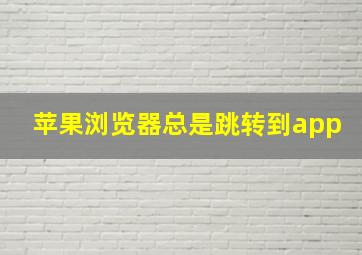 苹果浏览器总是跳转到app